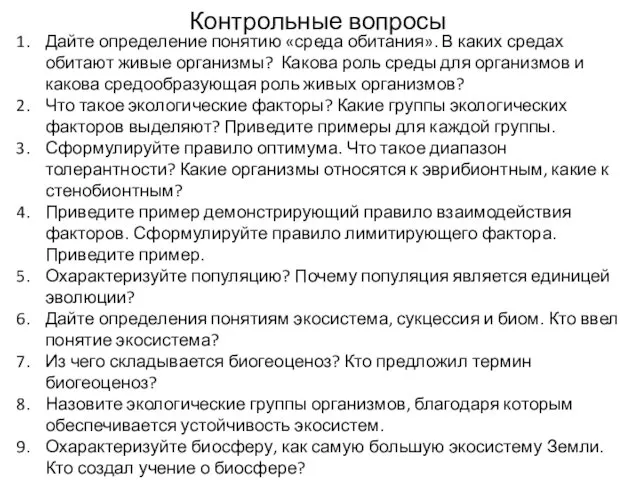 Контрольные вопросы

1. Дайте определение понятию «среда обитания». В каких средах обитают живые организмы? Какова роль среды для организмов и какова средообразующая роль живых организмов?
2. Что такое экологические факторы? Какие группы экологических факторов выделяют? Приведите примеры для каждой группы.
3. Сформулируйте правило оптимума. Что такое диапазон толерантности? Какие организмы относятся к эврибионтным, какие к стенобионтным?
4. Приведите пример демонстрирующий правило взаимодействия факторов. Сформулируйте правило лимитирующего фактора. Приведите пример.
5. Охарактеризуйте популяцию? Почему популяция является единицей эволюции?
6. Дайте определения понятиям экосистема, сукцессия и биом. Кто ввел понятие экосистема?
7. Из чего складывается биогеоценоз? Кто предложил термин биогеоценоз?
8. Назовите экологические группы организмов, благодаря которым обеспечивается устойчивость экосистем.
9. Охарактеризуйте биосферу, как самую большую экосистему Земли. Кто создал учение о биосфере?